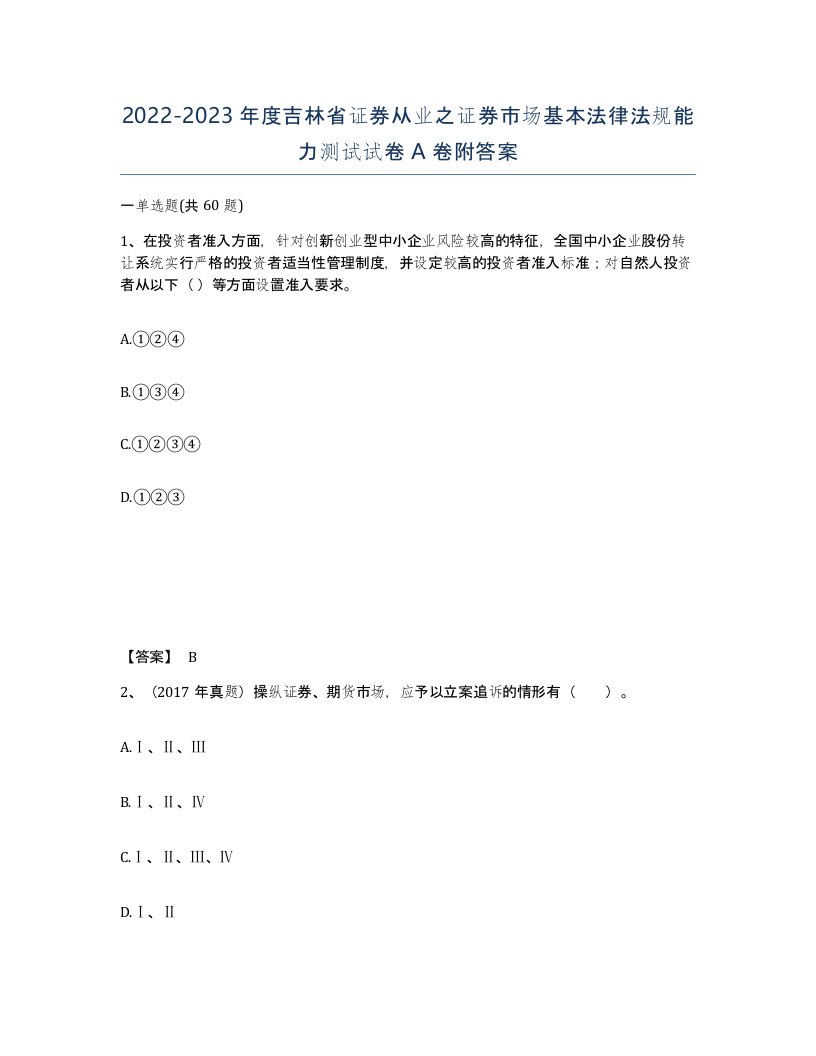 2022-2023年度吉林省证券从业之证券市场基本法律法规能力测试试卷A卷附答案

一单选题(共60题)

1、在投资者准入方面，针对创新创业型中小企业风险较高的特征，全国中小企业股份转让系统实行严格的投资者适当性管理制度，并设定较高的投资者准入标准；对自然人投资者从以下（）等方面设置准入要求。

A.①②④

B.①③④

C.①②③④

D.①②③

【答案】 B

2、（2017年真题）操纵证券、期货市场，应予以立案追诉的情形有（ ）。

A.Ⅰ、Ⅱ、Ⅲ

B.Ⅰ、Ⅱ、Ⅳ

C.Ⅰ、Ⅱ、Ⅲ、Ⅳ

D.Ⅰ、Ⅱ